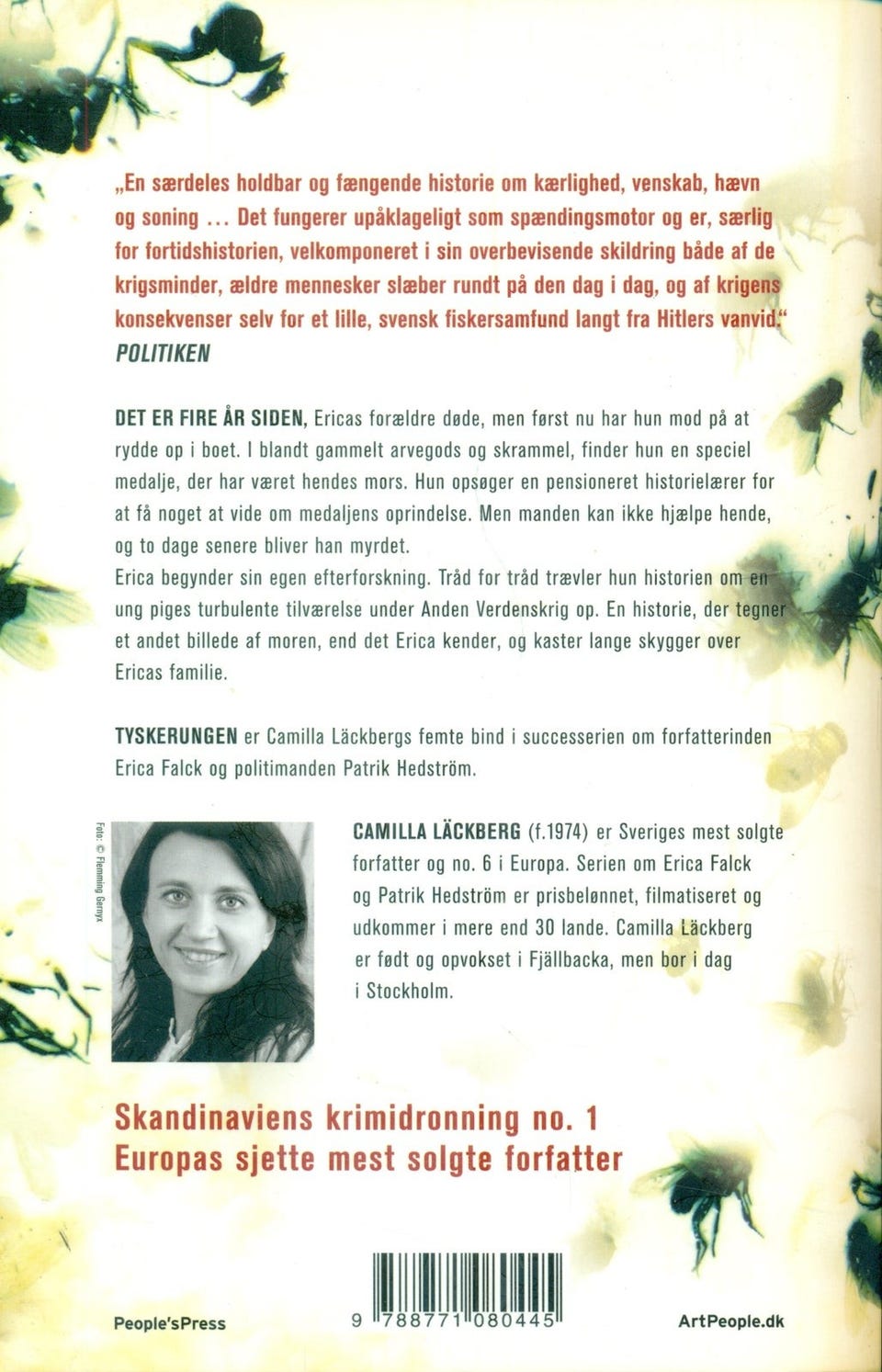 „En særdeles holdbar og fængende historie om kærlighed, venskab, hævn og soning ... Det fungerer upåklageligt som spændingsmotor og er, særlig for fortidshistorien, velkomponeret i sin overbevisende skildring både af de krigsminder, ældre mennesker slæber rundt på den dag i dag, og af krigens konsekvenser selv for et lille, svensk fiskersamfund langt fra Hitlers vanvid."
POLITIKEN

DET ER FIRE ÅR SIDEN, Ericas forældre døde, men først nu har hun mod på at rydde op i boet. I blandt gammelt arvegods og skrammel, finder hun en speciel medalje, der har været hendes mors. Hun opsøger en pensioneret historielærer for at få noget at vide om medaljens oprindelse. Men manden kan ikke hjælpe hende, og to dage senere bliver han myrdet.
Erica begynder sin egen efterforskning. Tråd for tråd trævler hun historien om en ung piges turbulente tilværelse under Anden Verdenskrig op. En historie, der tegner et andet billede af moren, end det Erica kender, og kaster lange skygger over Ericas familie.

TYSKERUNGEN er Camilla Läckbergs femte bind i successerien om forfatterinden Erica Falck og politimanden Patrik Hedström.

Foto: © Flemming Gernyx

CAMILLA LÄCKBERG (f.1974) er Sveriges mest solgte forfatter og no. 6 i Europa. Serien om Erica Falck og Patrik Hedström er prisbelønnet, filmatiseret og udkommer i mere end 30 lande. Camilla Läckberg er født og opvokset i Fjällbacka, men bor i dag i Stockholm.

Skandinaviens krimidronning no. 1
Europas sjette mest solgte forfatter

People'sPress

9 788771 080445

ArtPeople.dk